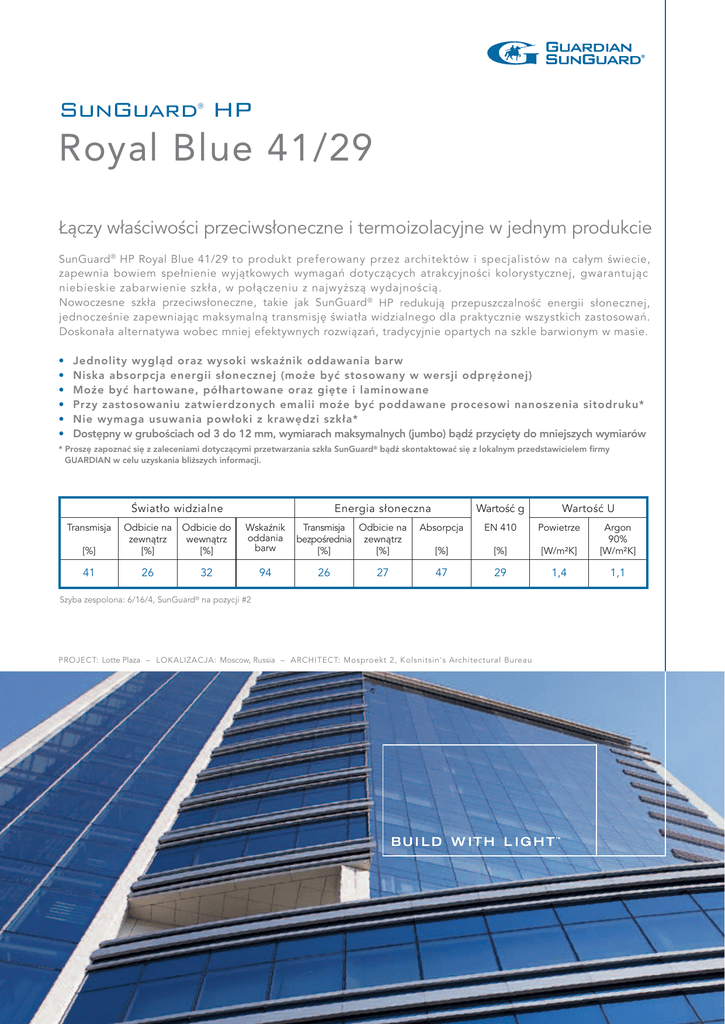 GUARDIAN SUNGUARD®

SUNGUARD® HP

Royal Blue 41/29

Łączy właściwości przeciwsłoneczne i termoizolacyjne w jednym produkcie

SunGuard® HP Royal Blue 41/29 to produkt preferowany przez architektów i specjalistów na całym świecie, zapewnia bowiem spełnienie wyjątkowych wymagań dotyczących atrakcyjności kolorystycznej, gwarantując niebieskie zabarwienie szkła, w połączeniu z najwyższą wydajnością.
Nowoczesne szkła przeciwsłoneczne, takie jak SunGuard® HP redukują przepuszczalność energii słonecznej, jednocześnie zapewniając maksymalną transmisję światła widzialnego dla praktycznie wszystkich zastosowań. Doskonała alternatywa wobec mniej efektywnych rozwiązań, tradycyjnie opartych na szkle barwionym w masie.

• Jednolity wygląd oraz wysoki wskaźnik oddawania barw
• Niska absorpcja energii słonecznej (może być stosowany w wersji odprężonej)
• Może być hartowane, półhartowane oraz gięte i laminowane
• Przy zastosowaniu zatwierdzonych emalii może być poddawane procesowi nanoszenia sitodruku*
• Nie wymaga usuwania powłoki z krawędzi szkła*
• Dostępny w grubościach od 3 do 12 mm, wymiarach maksymalnych (jumbo) bądź przycięty do mniejszych wymiarów
* Proszę zapoznać się z zaleceniami dotyczącymi przetwarzania szkła SunGuard® bądź skontaktować się z lokalnym przedstawicielem firmy GUARDIAN w celu uzyskania bliższych informacji.

| Światło widzialne | | | | Energia słoneczna | | | Wartość g | Wartość U | |
|---|---|---|---|---|---|---|---|---|---|
| Transmisja [%] | Odbicie na zewnątrz [%] | Odbicie do wewnątrz [%] | Wskaźnik oddania barw | Transmisja bezpośrednia [%] | Odbicie na zewnątrz [%] | Absorpcja [%] | EN 410 [%] | Powietrze [W/m²K] | Argon 90% [W/m²K] |
| 41 | 26 | 32 | 94 | 26 | 27 | 47 | 29 | 1,4 | 1,1 |

Szyba zespolona: 6/16/4, SunGuard® na pozycji #2

PROJECT: Lotte Plaza – LOKALIZACJA: Moscow, Russia – ARCHITECT: Mosproekt 2, Kolsnitsin's Architectural Bureau

BUILD WITH LIGHT™